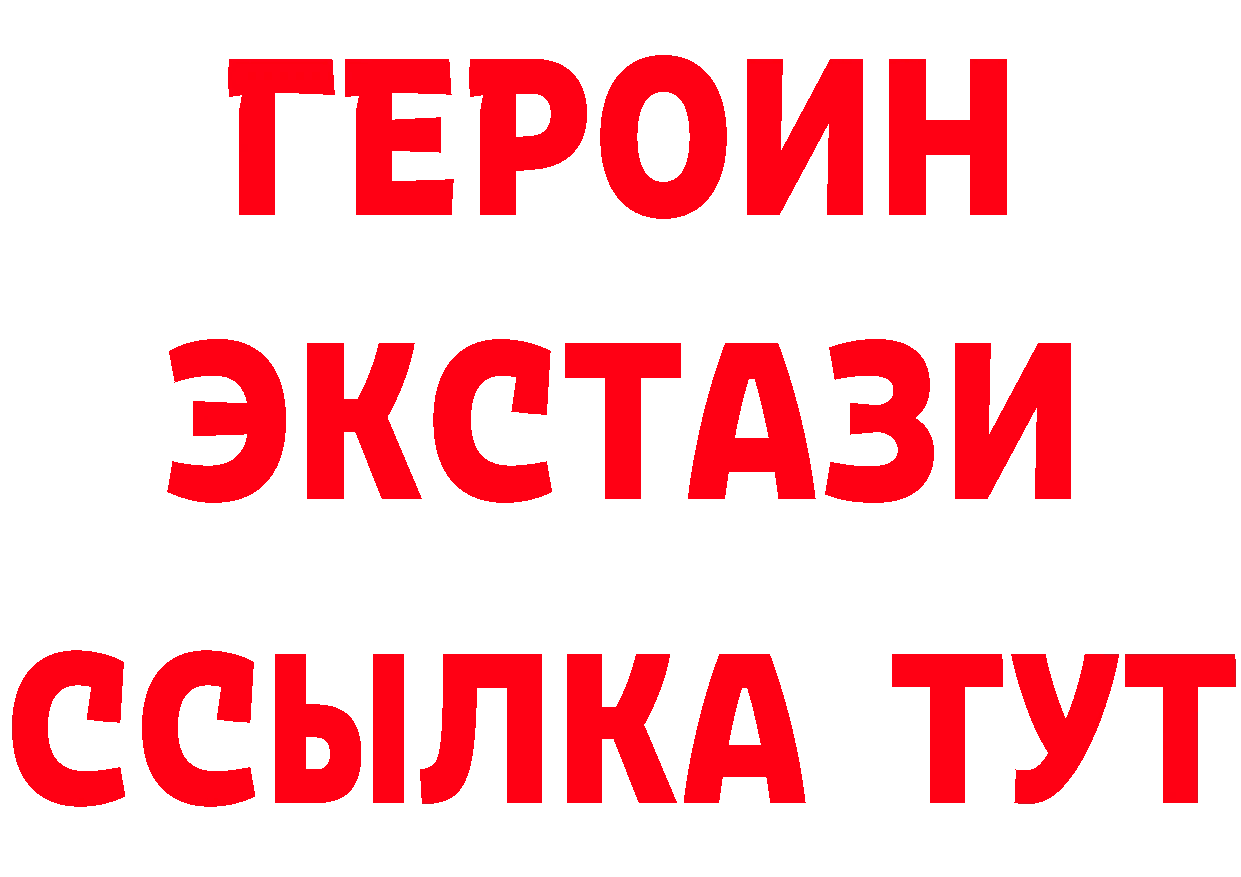 ГЕРОИН
ЭКСТАЗИ
ССЫЛКА ТУТ